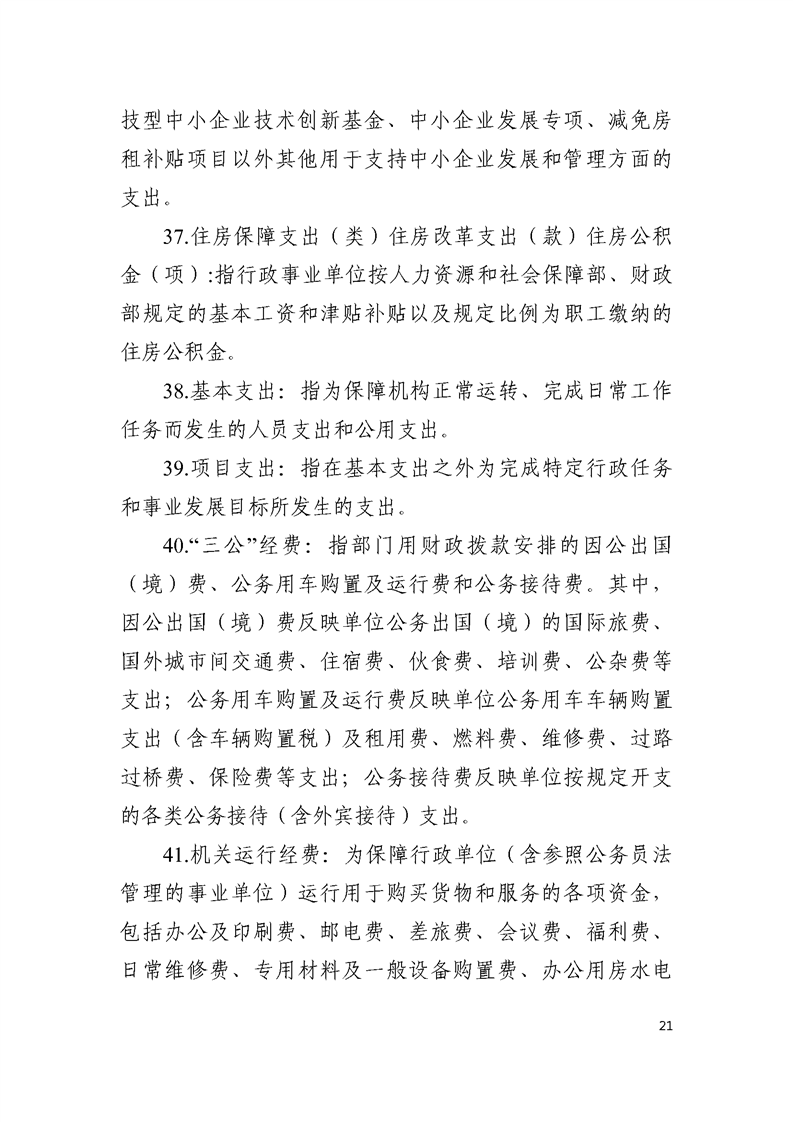 技型中小企业技术创新基金、中小企业发展专项、减免房租补贴项目以外其他用于支持中小企业发展和管理方面的支出。

37.住房保障支出（类）住房改革支出（款）住房公积金（项）:指行政事业单位按人力资源和社会保障部、财政部规定的基本工资和津贴补贴以及规定比例为职工缴纳的住房公积金。

38.基本支出：指为保障机构正常运转、完成日常工作任务而发生的人员支出和公用支出。

39.项目支出：指在基本支出之外为完成特定行政任务和事业发展目标所发生的支出。

40.“三公”经费：指部门用财政拨款安排的因公出国（境）费、公务用车购置及运行费和公务接待费。其中，因公出国（境）费反映单位公务出国（境）的国际旅费、国外城市间交通费、住宿费、伙食费、培训费、公杂费等支出；公务用车购置及运行费反映单位公务用车车辆购置支出（含车辆购置税）及租用费、燃料费、维修费、过路过桥费、保险费等支出；公务接待费反映单位按规定开支的各类公务接待（含外宾接待）支出。

41.机关运行经费：为保障行政单位（含参照公务员法管理的事业单位）运行用于购买货物和服务的各项资金，包括办公及印刷费、邮电费、差旅费、会议费、福利费、日常维修费、专用材料及一般设备购置费、办公用房水电

21